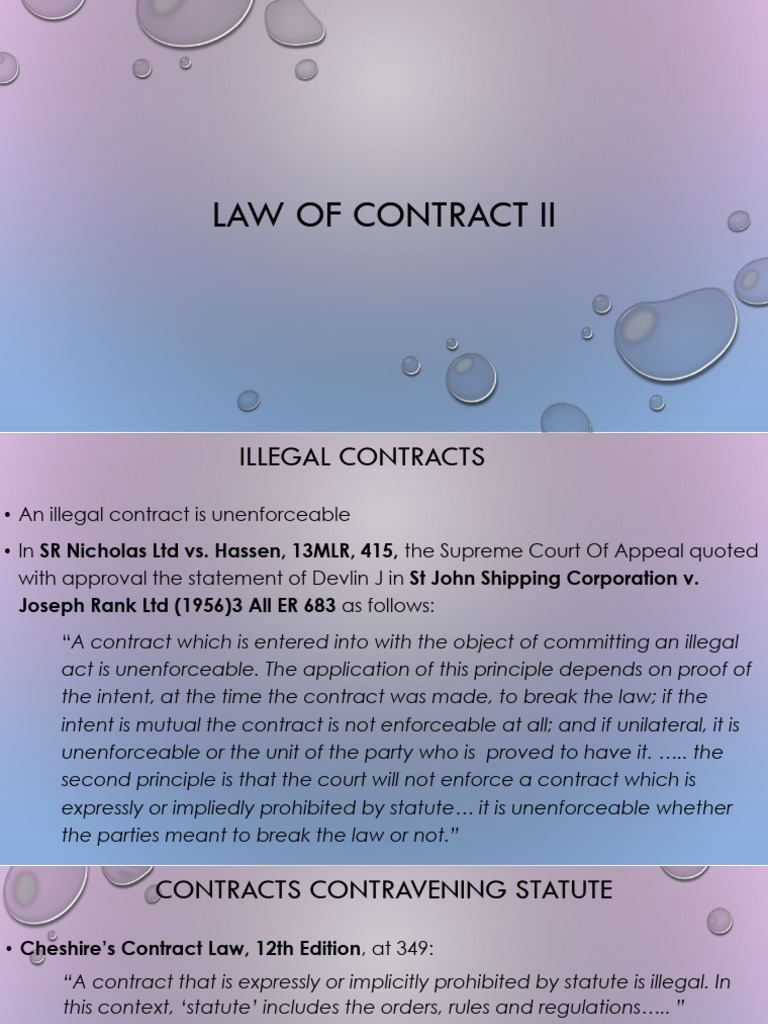 LAW OF CONTRACT II

ILLEGAL CONTRACTS

• An illegal contract is unenforceable

• In SR Nicholas Ltd vs. Hassen, 13MLR, 415, the Supreme Court Of Appeal quoted with approval the statement of Devlin J in St John Shipping Corporation v. Joseph Rank Ltd (1956)3 All ER 683 as follows:

"A contract which is entered into with the object of committing an illegal act is unenforceable. The application of this principle depends on proof of the intent, at the time the contract was made, to break the law; if the intent is mutual the contract is not enforceable at all; and if unilateral, it is unenforceable or the unit of the party who is proved to have it. ….. the second principle is that the court will not enforce a contract which is expressly or impliedly prohibited by statute… it is unenforceable whether the parties meant to break the law or not."

CONTRACTS CONTRAVENING STATUTE

• Cheshire's Contract Law, 12th Edition, at 349:

"A contract that is expressly or implicitly prohibited by statute is illegal. In this context, 'statute' includes the orders, rules and regulations….. "